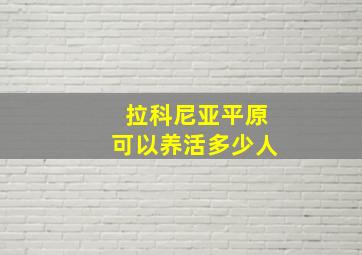 拉科尼亚平原
可以养活多少人